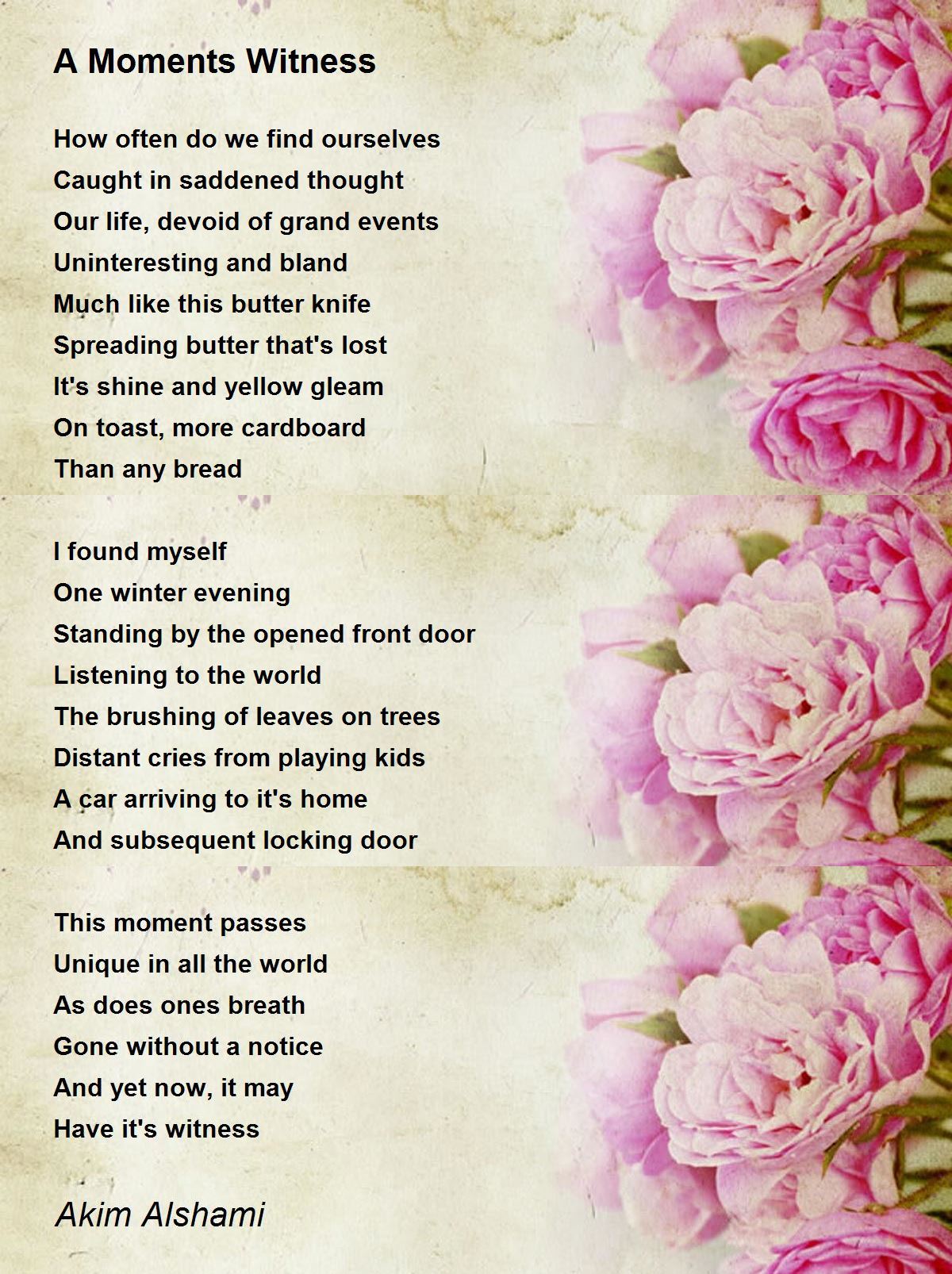 A Moments Witness

How often do we find ourselves
Caught in saddened thought
Our life, devoid of grand events
Uninteresting and bland
Much like this butter knife
Spreading butter that's lost
It's shine and yellow gleam
On toast, more cardboard
Than any bread

I found myself
One winter evening
Standing by the opened front door
Listening to the world
The brushing of leaves on trees
Distant cries from playing kids
A car arriving to it's home
And subsequent locking door

This moment passes
Unique in all the world
As does ones breath
Gone without a notice
And yet now, it may
Have it's witness

Akim Alshami